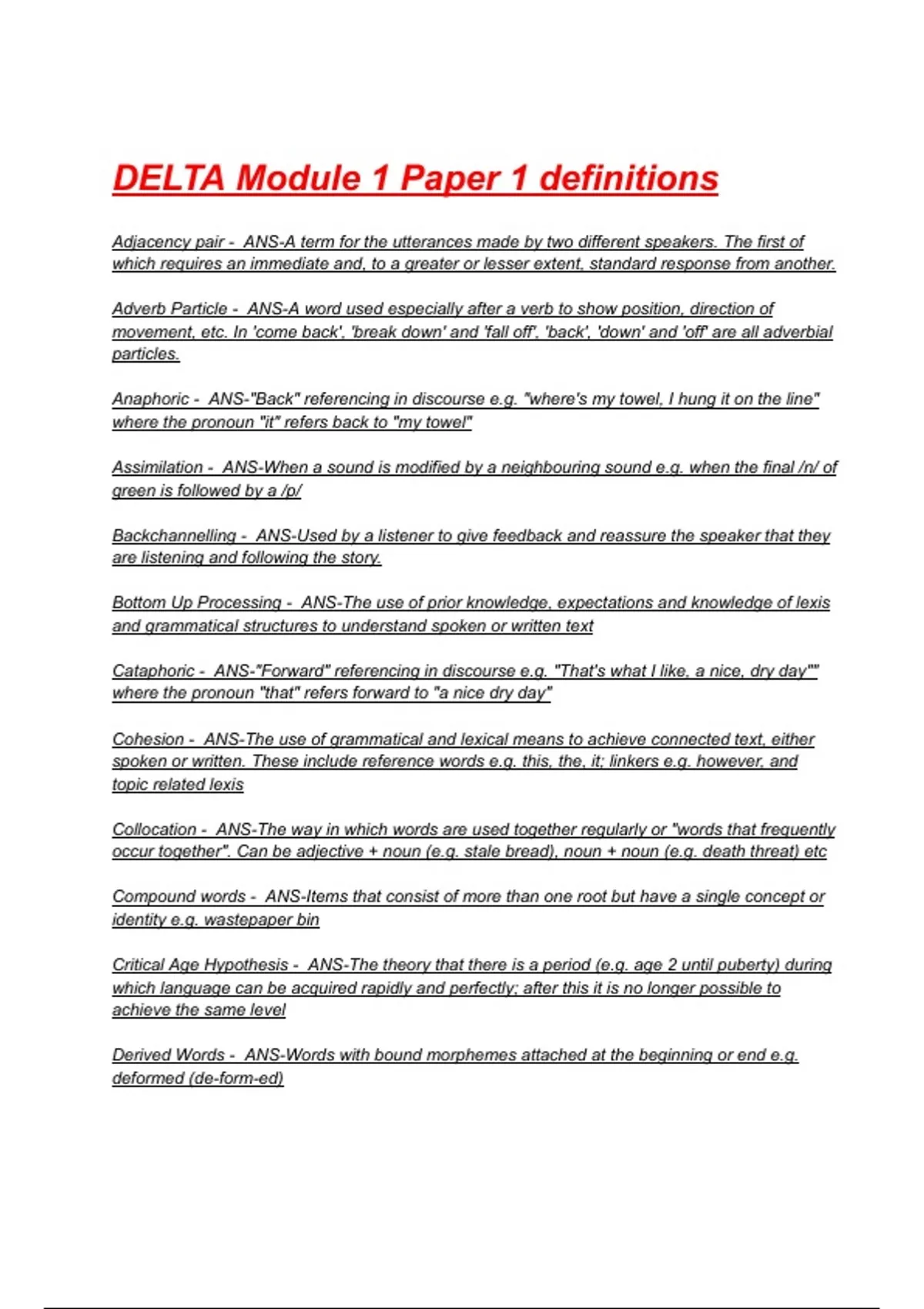 DELTA Module 1 Paper 1 definitions

Adjacency pair - ANS-A term for the utterances made by two different speakers. The first of which requires an immediate and, to a greater or lesser extent, standard response from another.

Adverb Particle - ANS-A word used especially after a verb to show position, direction of movement, etc. In 'come back', 'break down' and 'fall off', 'back', 'down' and 'off' are all adverbial particles.

Anaphoric - ANS-"Back" referencing in discourse e.g. "where's my towel, I hung it on the line" where the pronoun "it" refers back to "my towel"

Assimilation - ANS-When a sound is modified by a neighbouring sound e.g. when the final /n/ of green is followed by a /p/

Backchannelling - ANS-Used by a listener to give feedback and reassure the speaker that they are listening and following the story.

Bottom Up Processing - ANS-The use of prior knowledge, expectations and knowledge of lexis and grammatical structures to understand spoken or written text

Cataphoric - ANS-"Forward" referencing in discourse e.g. "That's what I like, a nice, dry day"" where the pronoun "that" refers forward to "a nice dry day"

Cohesion - ANS-The use of grammatical and lexical means to achieve connected text, either spoken or written. These include reference words e.g. this, the, it; linkers e.g. however, and topic related lexis

Collocation - ANS-The way in which words are used together regularly or "words that frequently occur together". Can be adjective + noun (e.g. stale bread), noun + noun (e.g. death threat) etc

Compound words - ANS-Items that consist of more than one root but have a single concept or identity e.g. wastepaper bin

Critical Age Hypothesis - ANS-The theory that there is a period (e.g. age 2 until puberty) during which language can be acquired rapidly and perfectly; after this it is no longer possible to achieve the same level

Derived Words - ANS-Words with bound morphemes attached at the beginning or end e.g. deformed (de-form-ed)